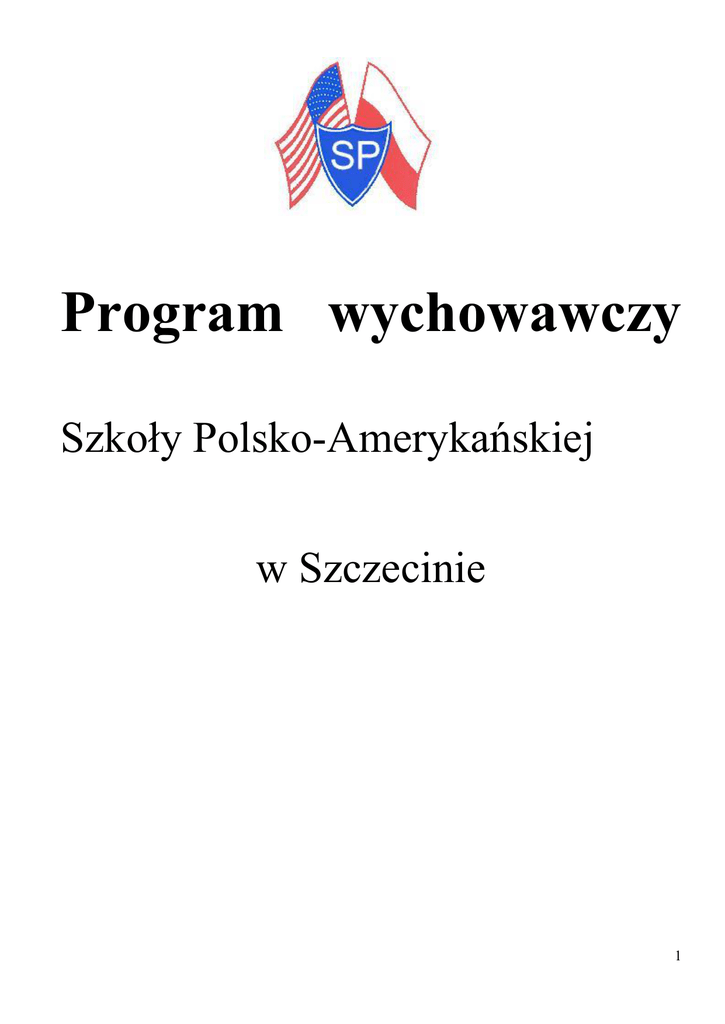 SP

Program wychowawczy

Szkoły Polsko-Amerykańskiej

w Szczecinie

1